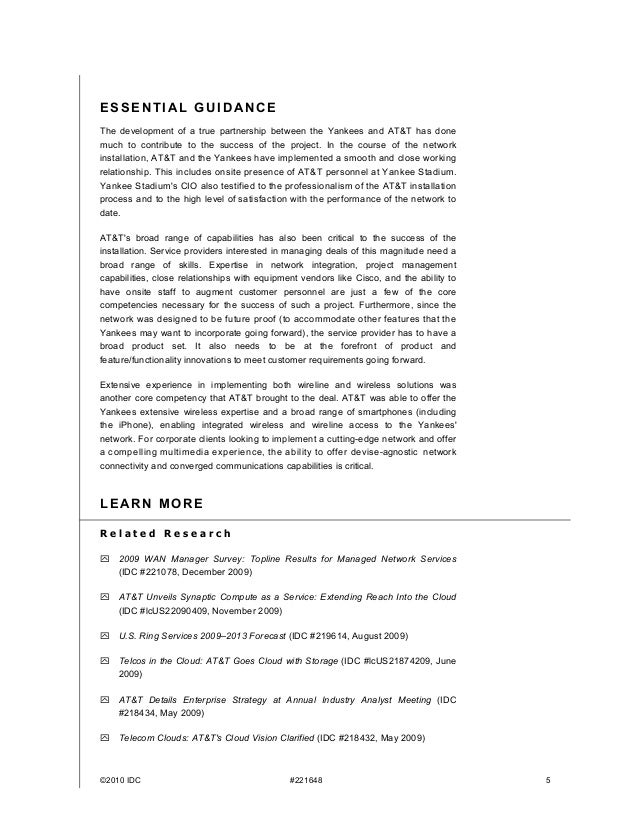 ESSENTIAL GUIDANCE

The development of a true partnership between the Yankees and AT&T has done much to contribute to the success of the project. In the course of the network installation, AT&T and the Yankees have implemented a smooth and close working relationship. This includes onsite presence of AT&T personnel at Yankee Stadium. Yankee Stadium's CIO also testified to the professionalism of the AT&T installation process and to the high level of satisfaction with the performance of the network to date.

AT&T's broad range of capabilities has also been critical to the success of the installation. Service providers interested in managing deals of this magnitude need a broad range of skills. Expertise in network integration, project management capabilities, close relationships with equipment vendors like Cisco, and the ability to have onsite staff to augment customer personnel are just a few of the core competencies necessary for the success of such a project. Furthermore, since the network was designed to be future proof (to accommodate other features that the Yankees may want to incorporate going forward), the service provider has to have a broad product set. It also needs to be at the forefront of product and feature/functionality innovations to meet customer requirements going forward.

Extensive experience in implementing both wireline and wireless solutions was another core competency that AT&T brought to the deal. AT&T was able to offer the Yankees extensive wireless expertise and a broad range of smartphones (including the iPhone), enabling integrated wireless and wireline access to the Yankees' network. For corporate clients looking to implement a cutting-edge network and offer a compelling multimedia experience, the ability to offer devise-agnostic network connectivity and converged communications capabilities is critical.

LEARN MORE

Related Research

2009 WAN Manager Survey: Topline Results for Managed Network Services (IDC #221078, December 2009)

AT&T Unveils Synaptic Compute as a Service: Extending Reach Into the Cloud (IDC #lcUS22090409, November 2009)

U.S. Ring Services 2009–2013 Forecast (IDC #219614, August 2009)

Telcos in the Cloud: AT&T Goes Cloud with Storage (IDC #lcUS21874209, June 2009)

AT&T Details Enterprise Strategy at Annual Industry Analyst Meeting (IDC #218434, May 2009)

Telecom Clouds: AT&T's Cloud Vision Clarified (IDC #218432, May 2009)

©2010 IDC #221648 5